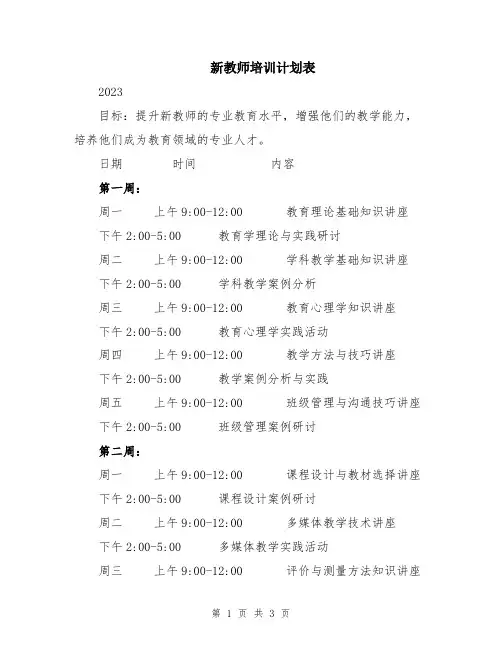 新教师培训计划表

2023

目标：提升新教师的专业教育水平，增强他们的教学能力，培养他们成为教育领域的专业人才。

日期　　时间　　内容

第一周：

周一　　上午 9:00-12:00　　教育理论基础知识讲座

下午 2:00-5:00　　教育学理论与实践研讨

周二　　上午 9:00-12:00　　学科教学基础知识讲座

下午 2:00-5:00　　学科教学案例分析

周三　　上午 9:00-12:00　　教育心理学知识讲座

下午 2:00-5:00　　教育心理学实践活动

周四　　上午 9:00-12:00　　教学方法与技巧讲座

下午 2:00-5:00　　教学案例分析与实践

周五　　上午 9:00-12:00　　班级管理与沟通技巧讲座

下午 2:00-5:00　　班级管理案例研讨

第二周：

周一　　上午 9:00-12:00　　课程设计与教材选择讲座

下午 2:00-5:00　　课程设计案例研讨

周二　　上午 9:00-12:00　　多媒体教学技术讲座

下午 2:00-5:00　　多媒体教学实践活动

周三　　上午 9:00-12:00　　评价与测量方法知识讲座

第 1 页 共 3 页